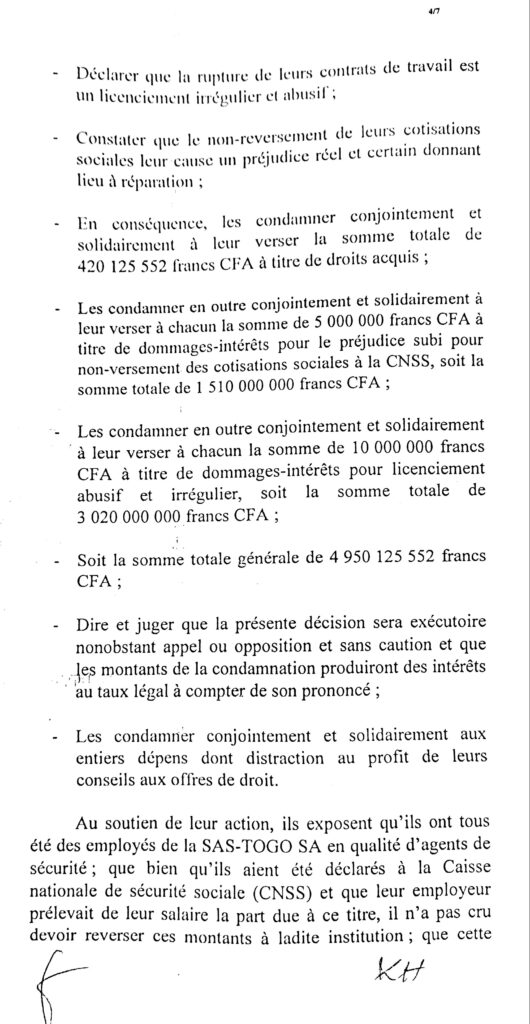 4/7

- Déclarer que la rupture de leurs contrats de travail est un licenciement irrégulier et abusif ;

- Constater que le non-reversement de leurs cotisations sociales leur cause un préjudice réel et certain donnant lieu à réparation ;

- En conséquence, les condamner conjointement et solidairement à leur verser la somme totale de 420 125 552 francs CFA à titre de droits acquis ;

- Les condamner en outre conjointement et solidairement à leur verser à chacun la somme de 5 000 000 francs CFA à titre de dommages-intérêts pour le préjudice subi pour non-versement des cotisations sociales à la CNSS, soit la somme totale de 1 510 000 000 francs CFA ;

- Les condamner en outre conjointement et solidairement à leur verser à chacun la somme de 10 000 000 francs CFA à titre de dommages-intérêts pour licenciement abusif et irrégulier, soit la somme totale de 3 020 000 000 francs CFA ;

- Soit la somme totale générale de 4 950 125 552 francs CFA ;

- Dire et juger que la présente décision sera exécutoire nonobstant appel ou opposition et sans caution et que les montants de la condamnation produiront des intérêts au taux légal à compter de son prononcé ;

- Les condamner conjointement et solidairement aux entiers dépens dont distraction au profit de leurs conseils aux offres de droit.

Au soutien de leur action, ils exposent qu'ils ont tous été des employés de la SAS-TOGO SA en qualité d'agents de sécurité ; que bien qu'ils aient été déclarés à la Caisse nationale de sécurité sociale (CNSS) et que leur employeur prélevait de leur salaire la part due à ce titre, il n'a pas cru devoir reverser ces montants à ladite institution ; que cette

KH